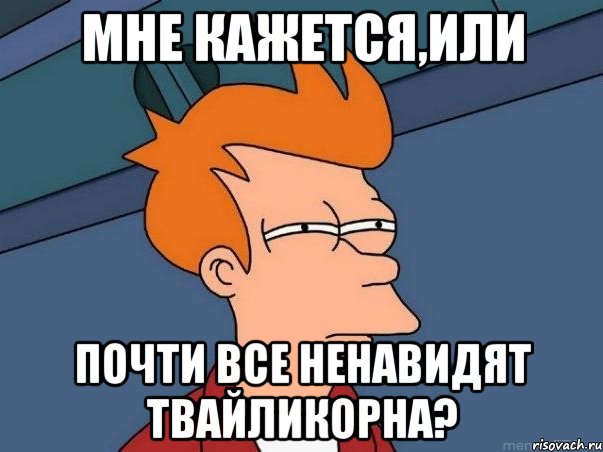 МНЕ КАЖЕТСЯ,ИЛИ

ПОЧТИ ВСЕ НЕНАВИДЯТ ТВАЙЛИКОРНА?

risovach.ru